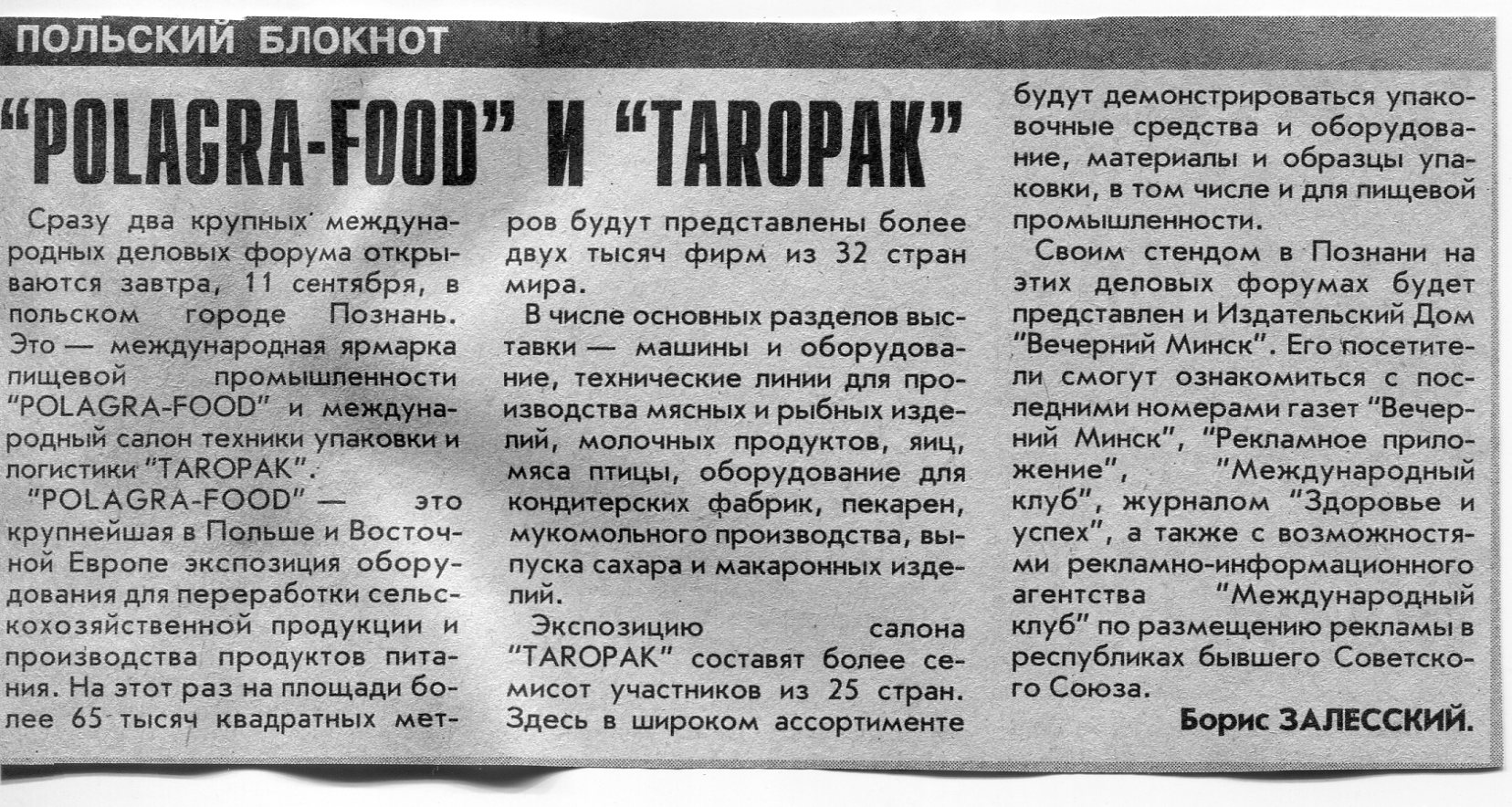 ПОЛЬСКИЙ БЛОКНОТ

"POLAGRA-FOOD" И "TAROPAK"

Сразу два крупных международных деловых форума открываются завтра, 11 сентября, в польском городе Познань. Это — международная ярмарка пищевой промышленности "POLAGRA-FOOD" и международный салон техники упаковки и логистики "TAROPAK".

"POLAGRA-FOOD" — это крупнейшая в Польше и Восточной Европе экспозиция оборудования для переработки сельскохозяйственной продукции и производства продуктов питания. На этот раз на площади более 65 тысяч квадратных метров будут представлены более двух тысяч фирм из 32 стран мира.

В числе основных разделов выставки — машины и оборудование, технические линии для производства мясных и рыбных изделий, молочных продуктов, яиц, мяса птицы, оборудование для кондитерских фабрик, пекарен, мукомольного производства, выпуска сахара и макаронных изделий.

Экспозицию салона "TAROPAK" составят более семисот участников из 25 стран. Здесь в широком ассортименте будут демонстрироваться упаковочные средства и оборудование, материалы и образцы упаковки, в том числе и для пищевой промышленности.

Своим стендом в Познани на этих деловых форумах будет представлен и Издательский Дом "Вечерний Минск". Его посетители смогут ознакомиться с последними номерами газет "Вечерний Минск", "Рекламное приложение", "Международный клуб", журналом "Здоровье и успех", а также с возможностями рекламно-информационного агентства "Международный клуб" по размещению рекламы в республиках бывшего Советского Союза.

Борис ЗАЛЕССКИЙ.